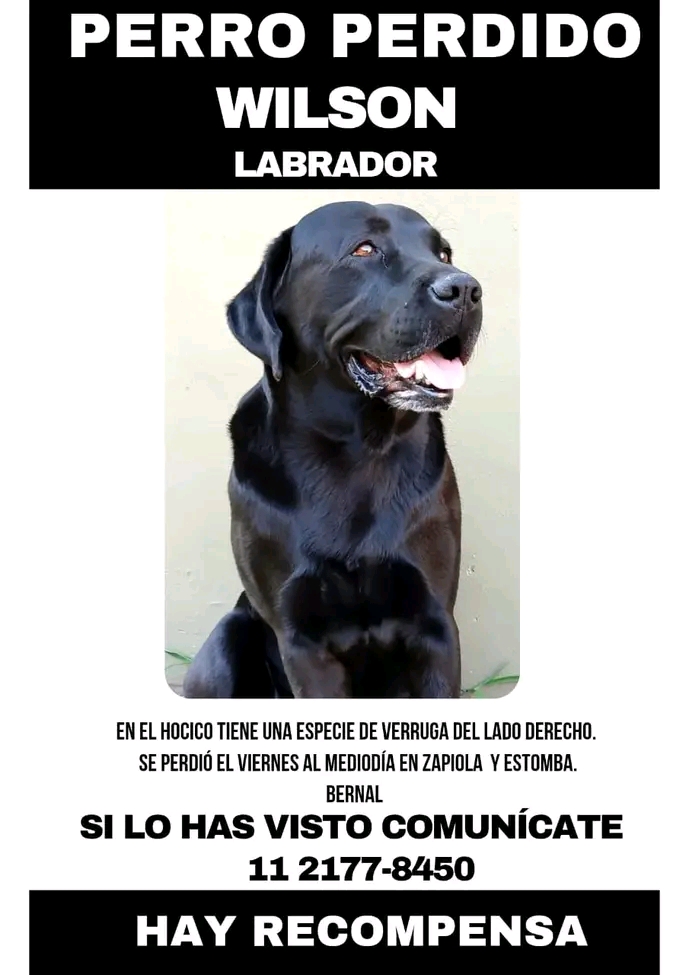 PERRO PERDIDO
WILSON
LABRADOR

EN EL HOCICO TIENE UNA ESPECIE DE VERRUGA DEL LADO DERECHO.
SE PERDIÓ EL VIERNES AL MEDIODÍA EN ZAPIOLA Y ESTOMBA.
BERNAL

SI LO HAS VISTO COMUNÍCATE
11 2177-8450

HAY RECOMPENSA